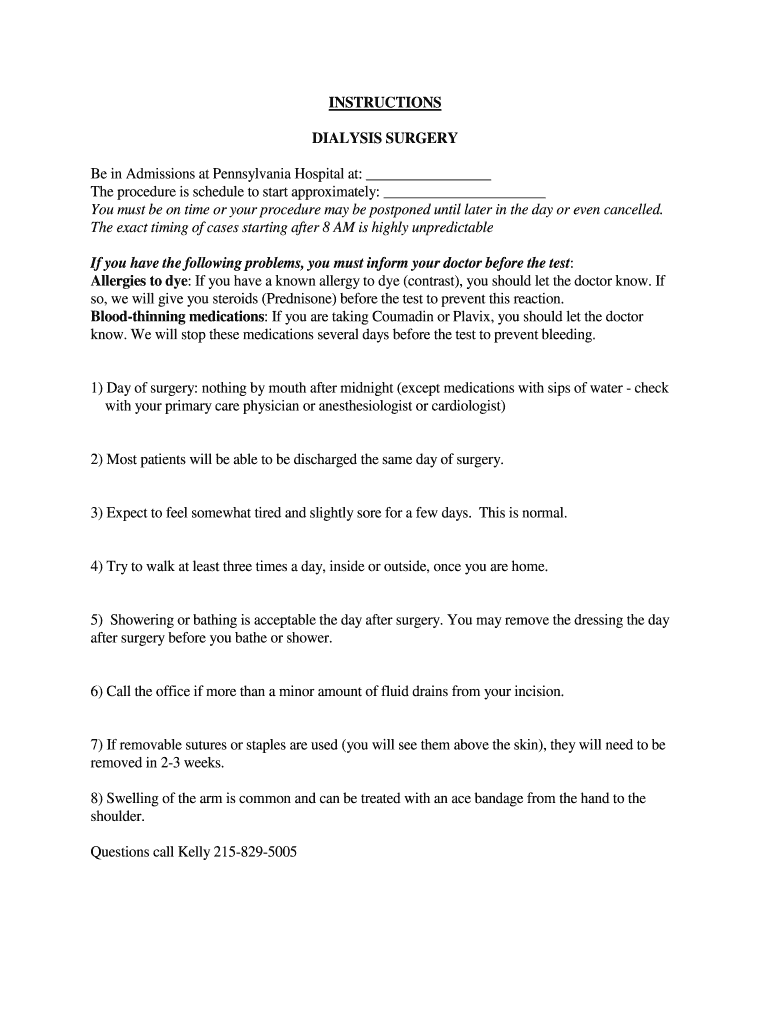 INSTRUCTIONS

DIALYSIS SURGERY

Be in Admissions at Pennsylvania Hospital at: ________________
The procedure is schedule to start approximately: ______________________
You must be on time or your procedure may be postponed until later in the day or even cancelled. The exact timing of cases starting after 8 AM is highly unpredictable

If you have the following problems, you must inform your doctor before the test:
Allergies to dye: If you have a known allergy to dye (contrast), you should let the doctor know. If so, we will give you steroids (Prednisone) before the test to prevent this reaction.
Blood-thinning medications: If you are taking Coumadin or Plavix, you should let the doctor know. We will stop these medications several days before the test to prevent bleeding.

1) Day of surgery: nothing by mouth after midnight (except medications with sips of water - check with your primary care physician or anesthesiologist or cardiologist)

2) Most patients will be able to be discharged the same day of surgery.

3) Expect to feel somewhat tired and slightly sore for a few days. This is normal.

4) Try to walk at least three times a day, inside or outside, once you are home.

5) Showering or bathing is acceptable the day after surgery. You may remove the dressing the day after surgery before you bathe or shower.

6) Call the office if more than a minor amount of fluid drains from your incision.

7) If removable sutures or staples are used (you will see them above the skin), they will need to be removed in 2-3 weeks.

8) Swelling of the arm is common and can be treated with an ace bandage from the hand to the shoulder.

Questions call Kelly 215-829-5005